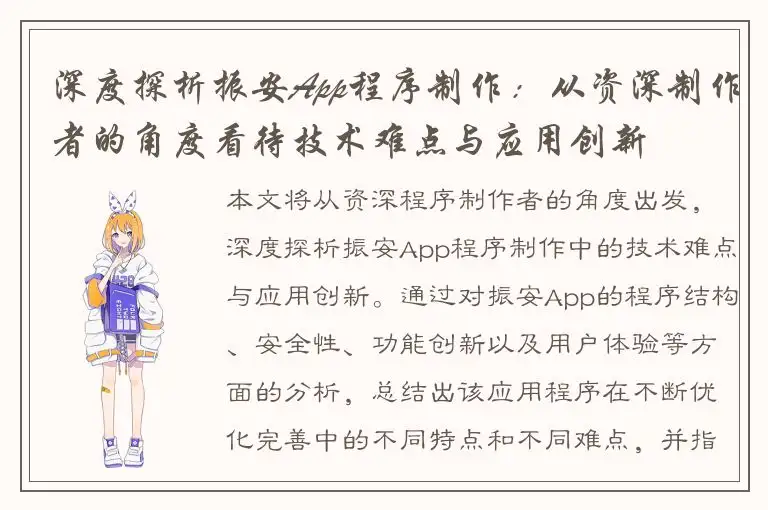 深度探析振安App程序制作：从资深制作者的角度看待技术难点与应用创新

本文将从资深程序制作者的角度出发，深度探析振安App程序制作中的技术难点与应用创新。通过对振安App的程序结构、安全性、功能创新以及用户体验等方面的分析，总结出该应用程序在不断优化完善中的不同特点和不同难点，并指